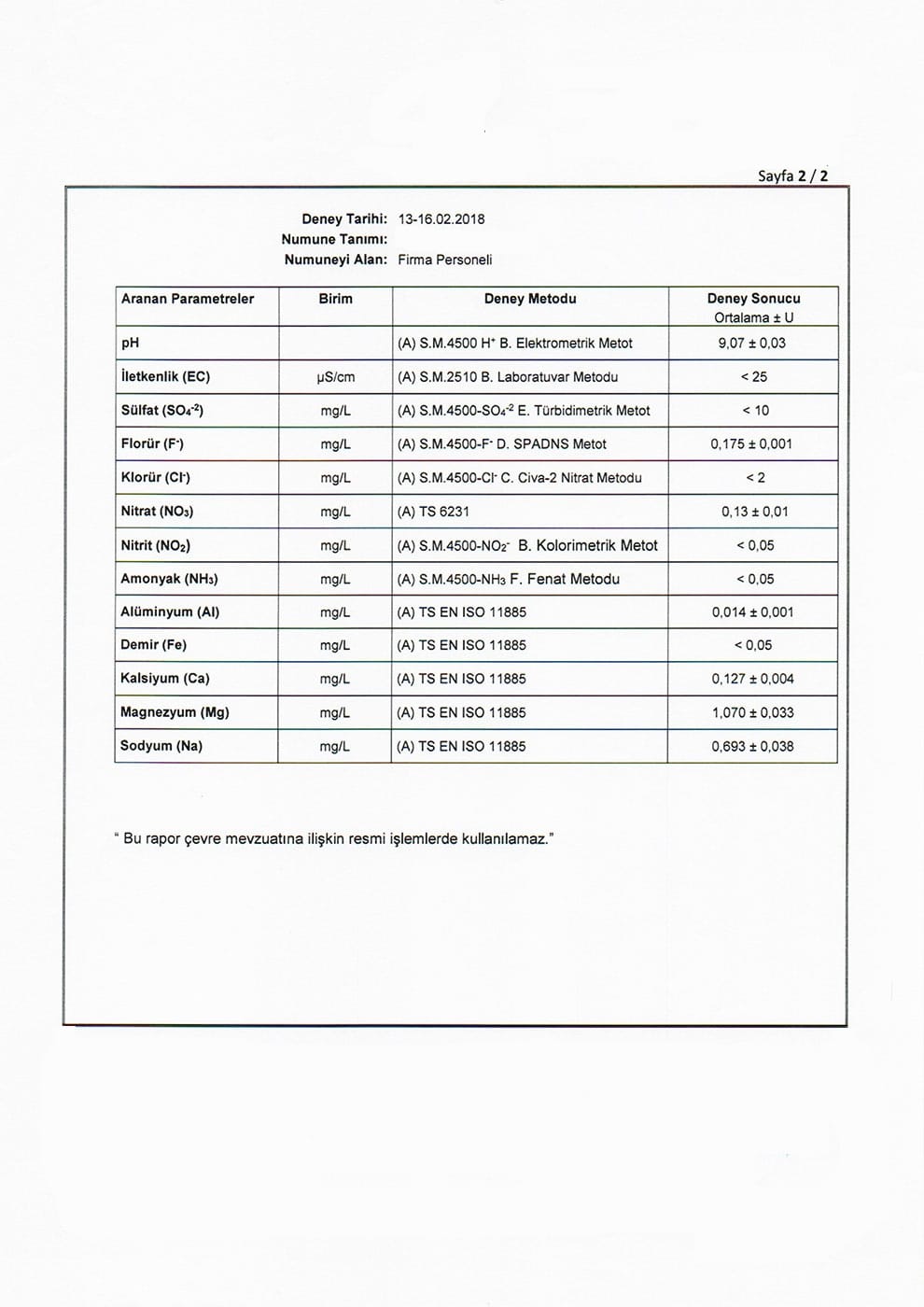 Sayfa 2 / 2

Deney Tarihi: 13-16.02.2018
Numune Tanımı:
Numuneyi Alan: Firma Personeli

| Aranan Parametreler | Birim | Deney Metodu | Deney Sonucu Ortalama ± U |
|---|---|---|---|
| pH | | (A) S.M.4500 $H^+$ B. Elektrometrik Metot | 9,07 ± 0,03 |
| İletkenlik (EC) | µS/cm | (A) S.M.2510 B. Laboratuvar Metodu | < 25 |
| Sülfat ($SO_4^{-2}$) | mg/L | (A) S.M.4500-$SO_4^{-2}$ E. Türbidimetrik Metot | < 10 |
| Florür ($F^-$) | mg/L | (A) S.M.4500-$F^-$ D. SPADNS Metot | 0,175 ± 0,001 |
| Klorür ($Cl^-$) | mg/L | (A) S.M.4500-$Cl^-$ C. Civa-2 Nitrat Metodu | < 2 |
| Nitrat ($NO_3$) | mg/L | (A) TS 6231 | 0,13 ± 0,01 |
| Nitrit ($NO_2$) | mg/L | (A) S.M.4500-$NO_2^-$ B. Kolorimetrik Metot | < 0,05 |
| Amonyak ($NH_3$) | mg/L | (A) S.M.4500-$NH_3$ F. Fenat Metodu | < 0,05 |
| Alüminyum (Al) | mg/L | (A) TS EN ISO 11885 | 0,014 ± 0,001 |
| Demir (Fe) | mg/L | (A) TS EN ISO 11885 | < 0,05 |
| Kalsiyum (Ca) | mg/L | (A) TS EN ISO 11885 | 0,127 ± 0,004 |
| Magnezyum (Mg) | mg/L | (A) TS EN ISO 11885 | 1,070 ± 0,033 |
| Sodyum (Na) | mg/L | (A) TS EN ISO 11885 | 0,693 ± 0,038 |

" Bu rapor çevre mevzuatına ilişkin resmi işlemlerde kullanılamaz."